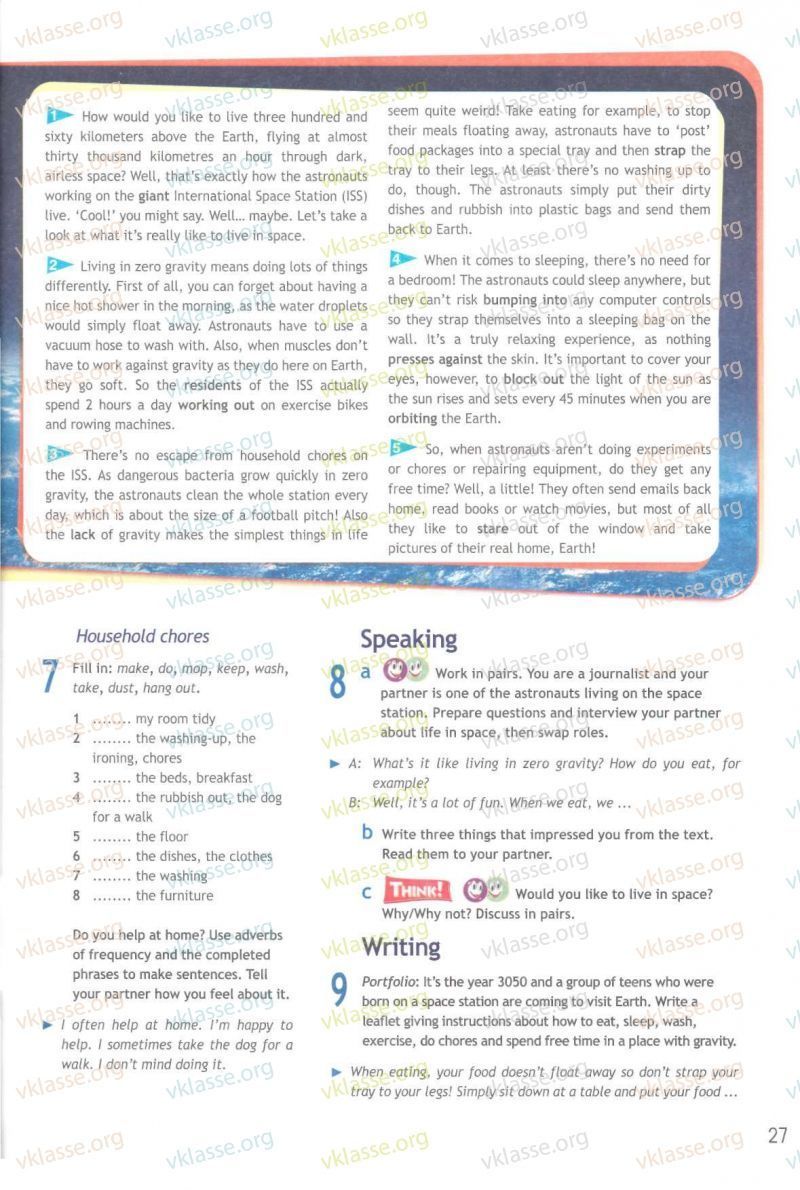 vklasse.org

1 How would you like to live three hundred and sixty kilometers above the Earth, flying at almost thirty thousand kilometres an hour through dark, airless space? Well, that's exactly how the astronauts working on the giant International Space Station (ISS) live. 'Cool!' you might say. Well... maybe. Let's take a look at what it's really like to live in space.

2 Living in zero gravity means doing lots of things differently. First of all, you can forget about having a nice hot shower in the morning, as the water droplets would simply float away. Astronauts have to use a vacuum hose to wash with. Also, when muscles don't have to work against gravity as they do here on Earth, they go soft. So the residents of the ISS actually spend 2 hours a day working out on exercise bikes and rowing machines.

3 There's no escape from household chores on the ISS. As dangerous bacteria grow quickly in zero gravity, the astronauts clean the whole station every day, which is about the size of a football pitch! Also the lack of gravity makes the simplest things in life seem quite weird! Take eating for example, to stop their meals floating away, astronauts have to 'post' food packages into a special tray and then strap the tray to their legs. At least there's no washing up to do, though. The astronauts simply put their dirty dishes and rubbish into plastic bags and send them back to Earth.

4 When it comes to sleeping, there's no need for a bedroom! The astronauts could sleep anywhere, but they can't risk bumping into any computer controls so they strap themselves into a sleeping bag on the wall. It's a truly relaxing experience, as nothing presses against the skin. It's important to cover your eyes, however, to block out the light of the sun as the sun rises and sets every 45 minutes when you are orbiting the Earth.

5 So, when astronauts aren't doing experiments or chores or repairing equipment, do they get any free time? Well, a little! They often send emails back home, read books or watch movies, but most of all they like to stare out of the window and take pictures of their real home, Earth!

Household chores

7 Fill in: make, do, mop, keep, wash, take, dust, hang out.

1 ........ my room tidy
2 ........ the washing-up, the ironing, chores
3 ........ the beds, breakfast
4 ........ the rubbish out, the dog for a walk
5 ........ the floor
6 ........ the dishes, the clothes
7 ........ the washing
8 ........ the furniture

Do you help at home? Use adverbs of frequency and the completed phrases to make sentences. Tell your partner how you feel about it.

► I often help at home. I'm happy to help. I sometimes take the dog for a walk. I don't mind doing it.

Speaking

8 a Work in pairs. You are a journalist and your partner is one of the astronauts living on the space station. Prepare questions and interview your partner about life in space, then swap roles.

► A: What's it like living in zero gravity? How do you eat, for example?
B: Well, it's a lot of fun. When we eat, we ...

b Write three things that impressed you from the text. Read them to your partner.

c THINK! Would you like to live in space? Why/Why not? Discuss in pairs.

Writing

9 Portfolio: It's the year 3050 and a group of teens who were born on a space station are coming to visit Earth. Write a leaflet giving instructions about how to eat, sleep, wash, exercise, do chores and spend free time in a place with gravity.

► When eating, your food doesn't float away so don't strap your tray to your legs! Simply sit down at a table and put your food ...

27